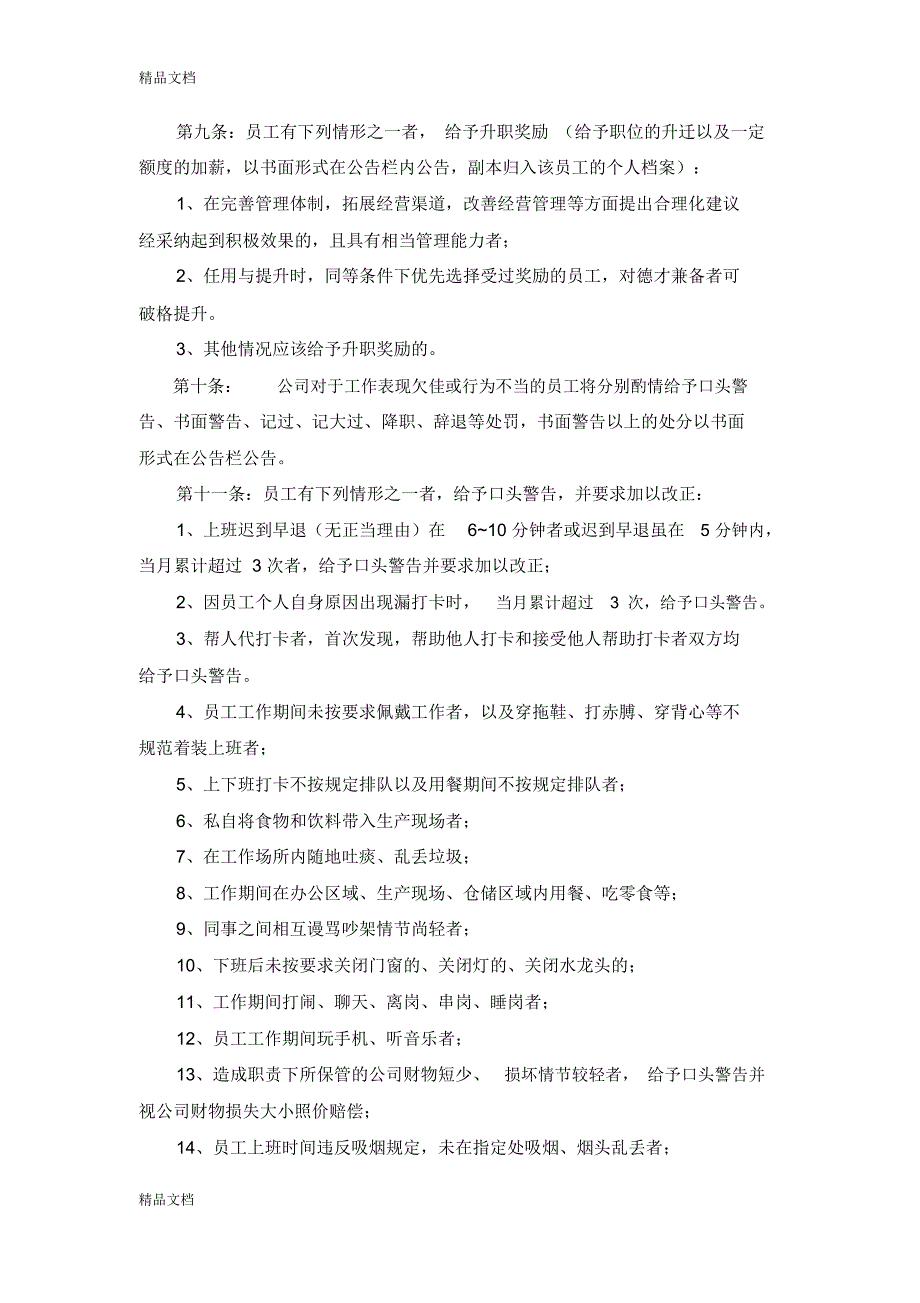 精品文档

第九条：员工有下列情形之一者，给予升职奖励（给予职位的升迁以及一定额度的加薪，以书面形式在公告栏内公告，副本归入该员工的个人档案）：

1、在完善管理体制，拓展经营渠道，改善经营管理等方面提出合理化建议经采纳起到积极效果的，且具有相当管理能力者；

2、任用与提升时，同等条件下优先选择受过奖励的员工，对德才兼备者可破格提升。

3、其他情况应该给予升职奖励的。

第十条：公司对于工作表现欠佳或行为不当的员工将分别酌情给予口头警告、书面警告、记过、记大过、降职、辞退等处罚，书面警告以上的处分以书面形式在公告栏公告。

第十一条：员工有下列情形之一者，给予口头警告，并要求加以改正：

1、上班迟到早退（无正当理由）在 6~10 分钟者或迟到早退虽在 5 分钟内，当月累计超过 3 次者，给予口头警告并要求加以改正；

2、因员工个人自身原因出现漏打卡时，当月累计超过 3 次，给予口头警告。

3、帮人代打卡者，首次发现，帮助他人打卡和接受他人帮助打卡者双方均给予口头警告。

4、员工工作期间未按要求佩戴工作者，以及穿拖鞋、打赤膊、穿背心等不规范着装上班者；

5、上下班打卡不按规定排队以及用餐期间不按规定排队者；

6、私自将食物和饮料带入生产现场者；

7、在工作场所内随地吐痰、乱丢垃圾；

8、工作期间在办公区域、生产现场、仓储区域内用餐、吃零食等；

9、同事之间相互谩骂吵架情节尚轻者；

10、下班后未按要求关闭门窗的、关闭灯的、关闭水龙头的；

11、工作期间打闹、聊天、离岗、串岗、睡岗者；

12、员工工作期间玩手机、听音乐者；

13、造成职责下所保管的公司财物短少、损坏情节较轻者，给予口头警告并视公司财物损失大小照价赔偿；

14、员工上班时间违反吸烟规定，未在指定处吸烟、烟头乱丢者；

精品文档